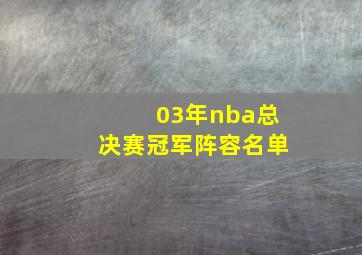 03年nba总决赛冠军阵容名单